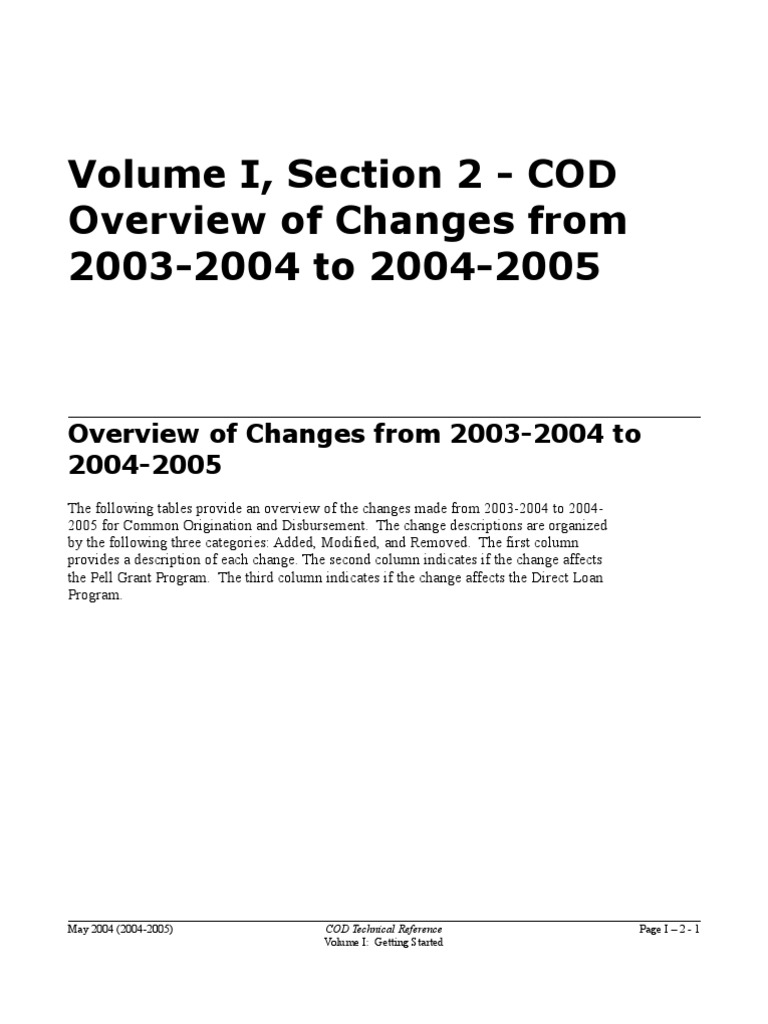 Volume I, Section 2 - COD Overview of Changes from 2003-2004 to 2004-2005

Overview of Changes from 2003-2004 to 2004-2005

The following tables provide an overview of the changes made from 2003-2004 to 2004-2005 for Common Origination and Disbursement. The change descriptions are organized by the following three categories: Added, Modified, and Removed. The first column provides a description of each change. The second column indicates if the change affects the Pell Grant Program. The third column indicates if the change affects the Direct Loan Program.

May 2004 (2004-2005)

COD Technical Reference
Volume I: Getting Started

Page I – 2 - 1